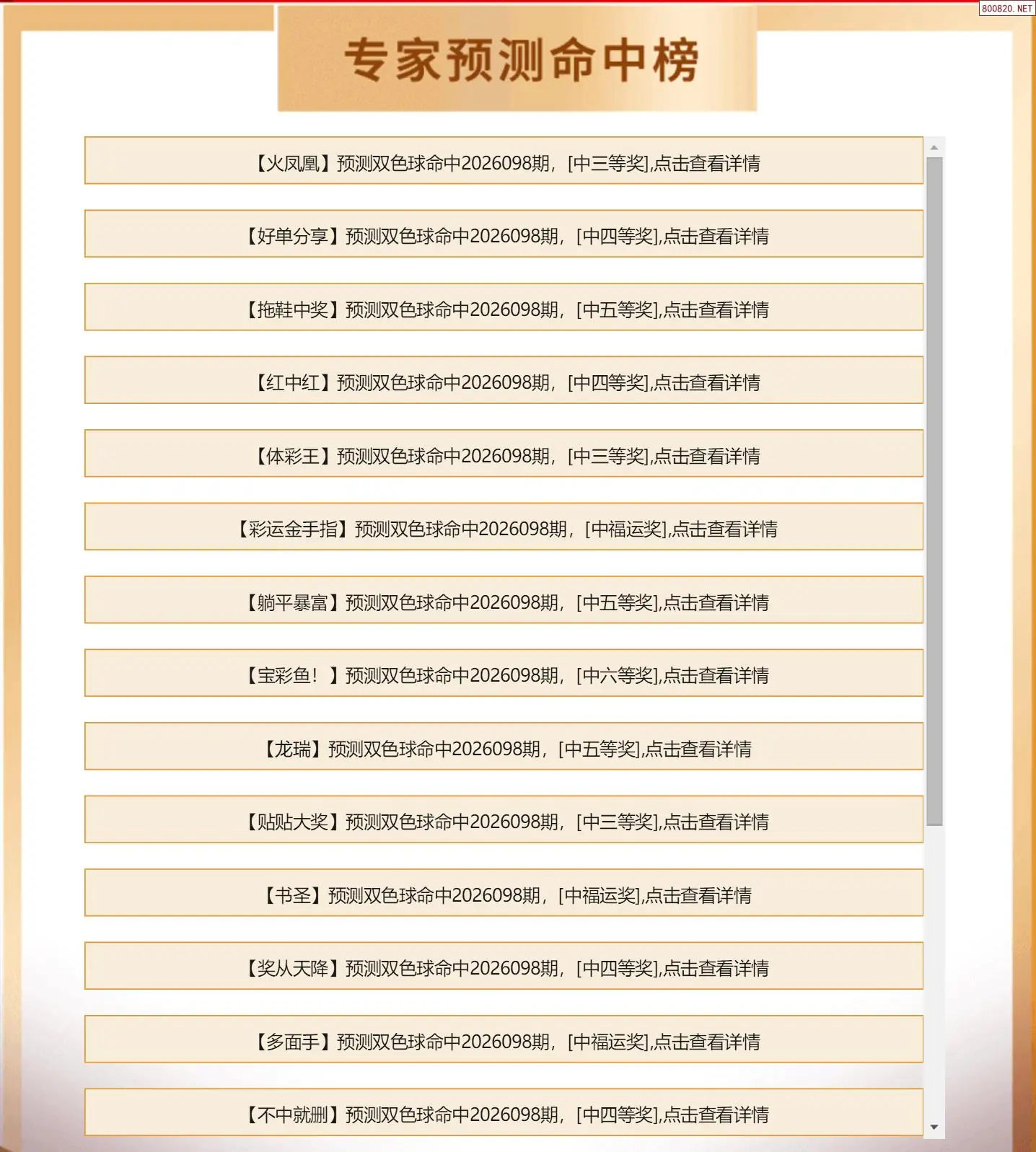 800820.NET

专家预测命中榜

【火凤凰】预测双色球命中2026098期，[中三等奖],点击查看详情

【好单分享】预测双色球命中2026098期，[中四等奖],点击查看详情

【拖鞋中奖】预测双色球命中2026098期，[中五等奖],点击查看详情

【红中红】预测双色球命中2026098期，[中四等奖],点击查看详情

【体彩王】预测双色球命中2026098期，[中三等奖],点击查看详情

【彩运金手指】预测双色球命中2026098期，[中福运奖],点击查看详情

【躺平暴富】预测双色球命中2026098期，[中五等奖],点击查看详情

【宝彩鱼！】预测双色球命中2026098期，[中六等奖],点击查看详情

【龙瑞】预测双色球命中2026098期，[中五等奖],点击查看详情

【贴贴大奖】预测双色球命中2026098期，[中三等奖],点击查看详情

【书圣】预测双色球命中2026098期，[中福运奖],点击查看详情

【奖从天降】预测双色球命中2026098期，[中四等奖],点击查看详情

【多面手】预测双色球命中2026098期，[中福运奖],点击查看详情

【不中就删】预测双色球命中2026098期，[中四等奖],点击查看详情